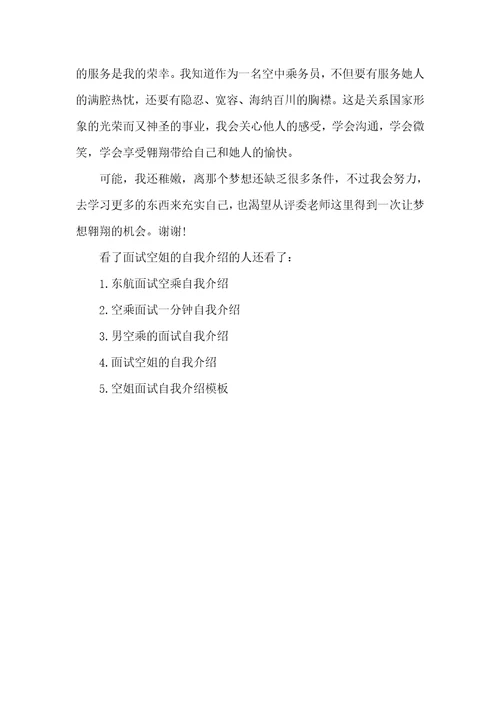 的服务是我的荣幸。我知道作为一名空中乘务员，不但要有服务她人的满腔热忱，还要有隐忍、宽容、海纳百川的胸襟。这是关系国家形象的光荣而又神圣的事业，我会关心他人的感受，学会沟通，学会微笑，学会享受翱翔带给自己和她人的愉快。

可能，我还稚嫩，离那个梦想还缺乏很多条件，不过我会努力，去学习更多的东西来充实自己，也渴望从评委老师这里得到一次让梦想翱翔的机会。谢谢！

看了面试空姐的自我介绍的人还看了：

1. 东航面试空乘自我介绍

2. 空乘面试一分钟自我介绍

3. 男空乘的面试自我介绍

4. 面试空姐的自我介绍

5. 空姐面试自我介绍模板